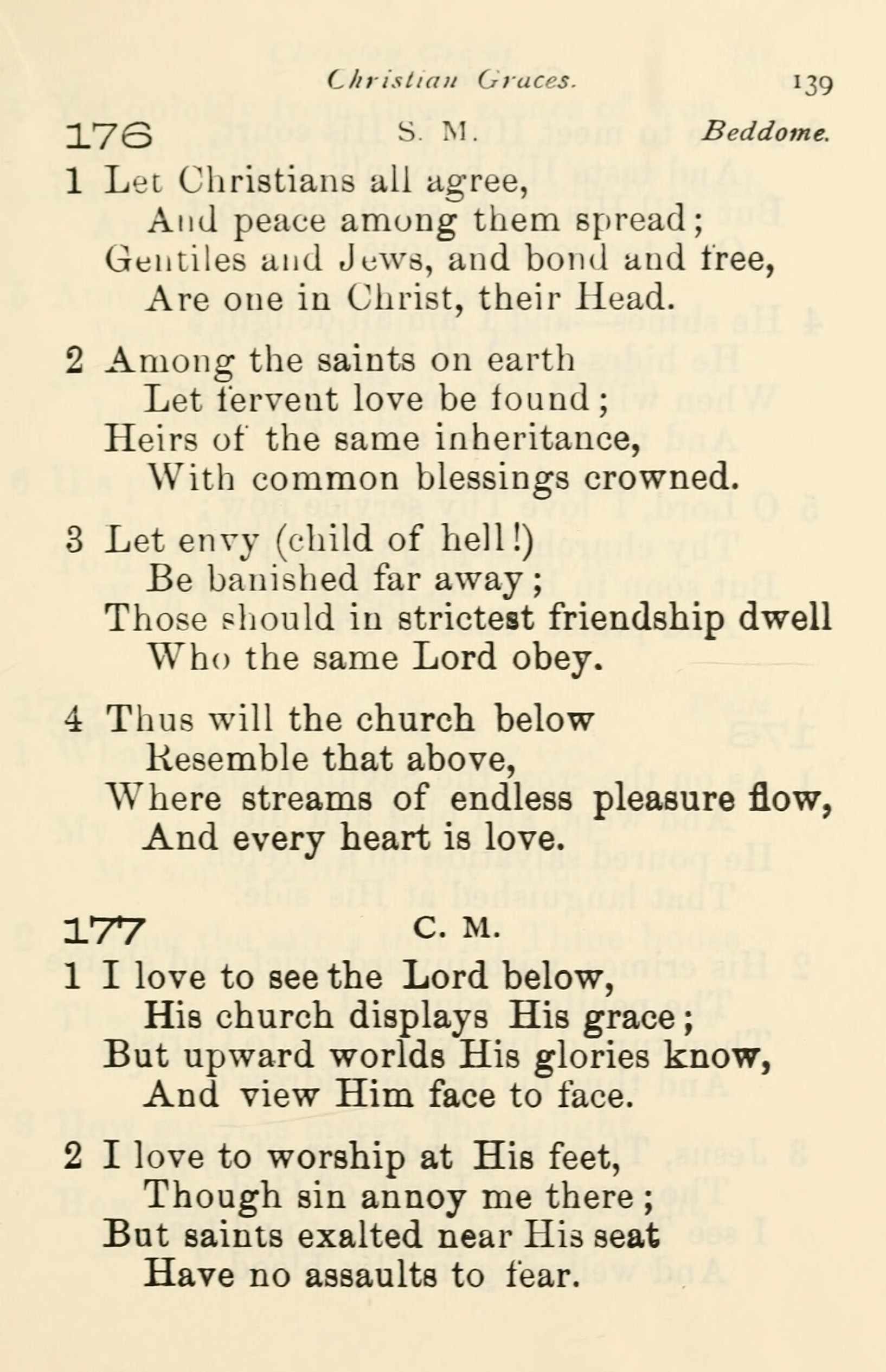 Christian Graces. 139

176 S. M. Beddome.

1 Let Christians all agree,
And peace among them spread;
Gentiles and Jews, and bond and free,
Are one in Christ, their Head.

2 Among the saints on earth
Let fervent love be found;
Heirs of the same inheritance,
With common blessings crowned.

3 Let envy (child of hell!)
Be banished far away;
Those should in strictest friendship dwell
Who the same Lord obey.

4 Thus will the church below
Resemble that above,
Where streams of endless pleasure flow,
And every heart is love.

177 C. M.

1 I love to see the Lord below,
His church displays His grace;
But upward worlds His glories know,
And view Him face to face.

2 I love to worship at His feet,
Though sin annoy me there;
But saints exalted near His seat
Have no assaults to fear.